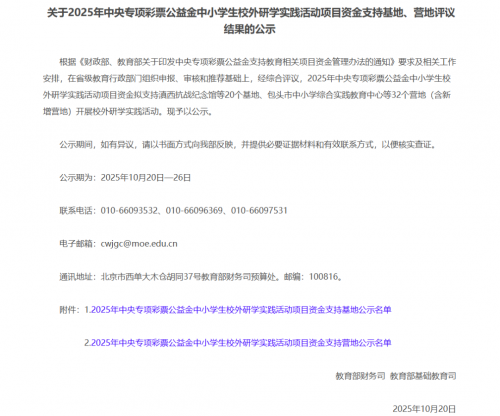 关于2025年中央专项彩票公益金中小学生校外研学实践活动项目资金支持基地、营地评议结果的公示

根据《财政部、教育部关于印发中央专项彩票公益金支持教育相关项目资金管理办法的通知》要求及相关工作安排，在省级教育行政部门组织申报、审核和推荐基础上，经综合评议，2025年中央专项彩票公益金中小学生校外研学实践活动项目资金拟支持滇西抗战纪念馆等20个基地、包头市中小学综合实践教育中心等32个营地（含新增营地）开展校外研学实践活动。现予以公示。

公示期间，如有异议，请以书面方式向我部反映，并提供必要证据材料和有效联系方式，以便核实查证。

公示期为：2025年10月20日—26日

联系电话：010-66093532、010-66096369、010-66097531

电子邮箱：cwjgc@moe.edu.cn

通讯地址：北京市西单大木仓胡同37号教育部财务司预算处。邮编：100816。

附件：1.2025年中央专项彩票公益金中小学生校外研学实践活动项目资金支持基地公示名单

2.2025年中央专项彩票公益金中小学生校外研学实践活动项目资金支持营地公示名单

教育部财务司 教育部基础教育司

2025年10月20日